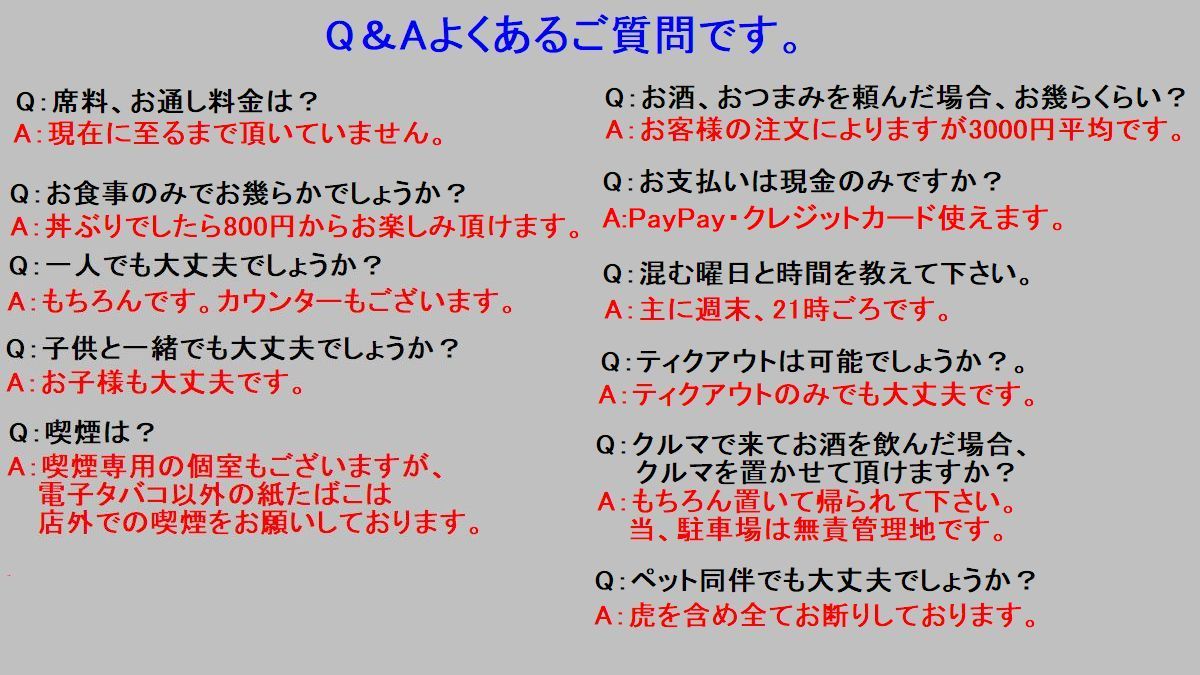 Q＆Aよくあるご質問です。

Q：席料、お通し料金は？
A：現在に至るまで頂いていません。

Q：お食事のみでお幾らかでしょうか？
A：丼ぶりでしたら800円からお楽しみ頂けます。

Q：一人でも大丈夫でしょうか？
A：もちろんです。カウンターもございます。

Q：子供と一緒でも大丈夫でしょうか？
A：お子様も大丈夫です。

Q：喫煙は？
A：喫煙専用の個室もございますが、電子タバコ以外の紙たばこは店外での喫煙をお願いしております。

Q：お酒、おつまみを頼んだ場合、お幾らくらい？
A：お客様の注文によりますが3000円平均です。

Q：お支払いは現金のみですか？
A:PayPay・クレジットカード使えます。

Q：混む曜日と時間を教えて下さい。
A：主に週末、21時ごろです。

Q：ティクアウトは可能でしょうか？。
A：ティクアウトのみでも大丈夫です。

Q：クルマで来てお酒を飲んだ場合、クルマを置かせて頂けますか？
A：もちろん置いて帰られて下さい。当、駐車場は無責管理地です。

Q：ペット同伴でも大丈夫でしょうか？
A：虎を含め全てお断りしております。